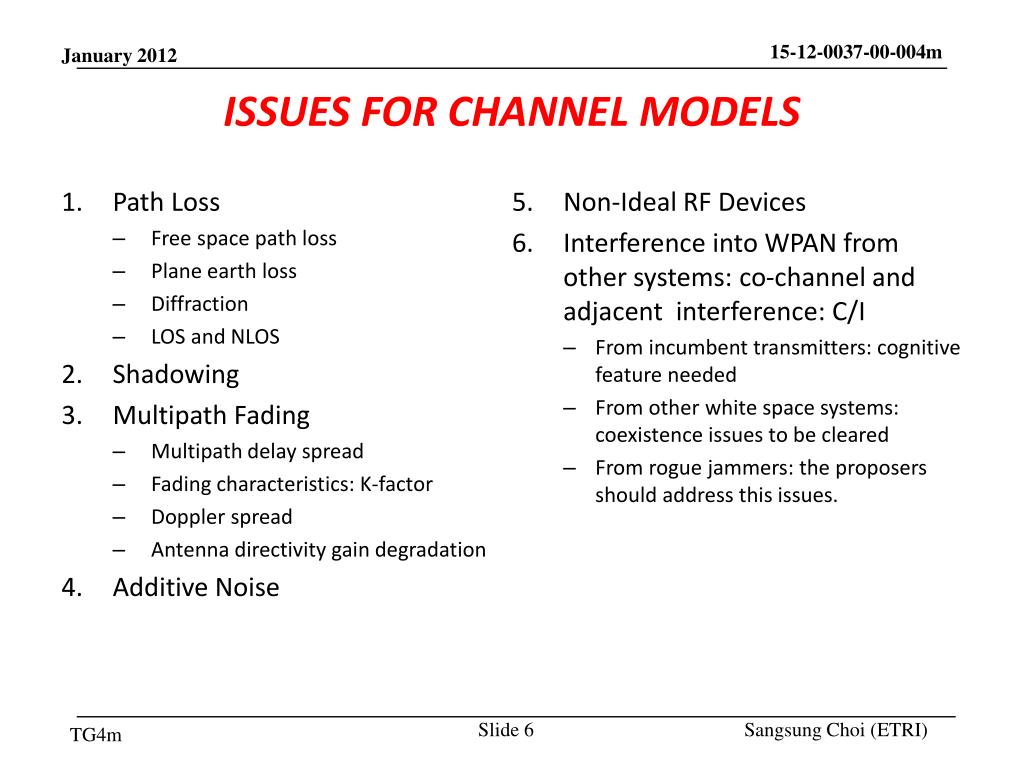 January 2012

15-12-0037-00-004m

ISSUES FOR CHANNEL MODELS

1. Path Loss
– Free space path loss
– Plane earth loss
– Diffraction
– LOS and NLOS
2. Shadowing
3. Multipath Fading
– Multipath delay spread
– Fading characteristics: K-factor
– Doppler spread
– Antenna directivity gain degradation
4. Additive Noise

5. Non-Ideal RF Devices
6. Interference into WPAN from other systems: co-channel and adjacent interference: C/I
– From incumbent transmitters: cognitive feature needed
– From other white space systems: coexistence issues to be cleared
– From rogue jammers: the proposers should address this issues.

TG4m

Slide 6

Sangsung Choi (ETRI)